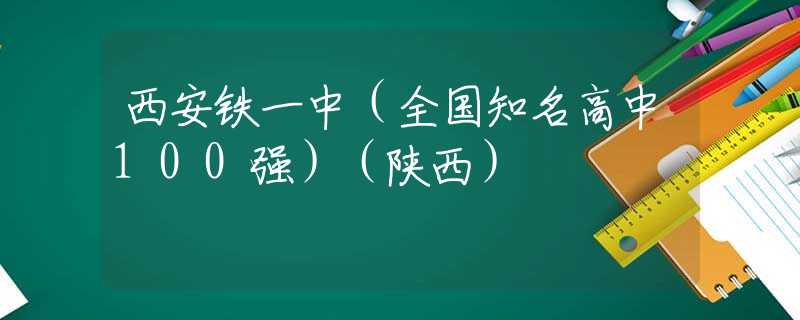 西安铁一中（全国知名高中100强）（陕西）